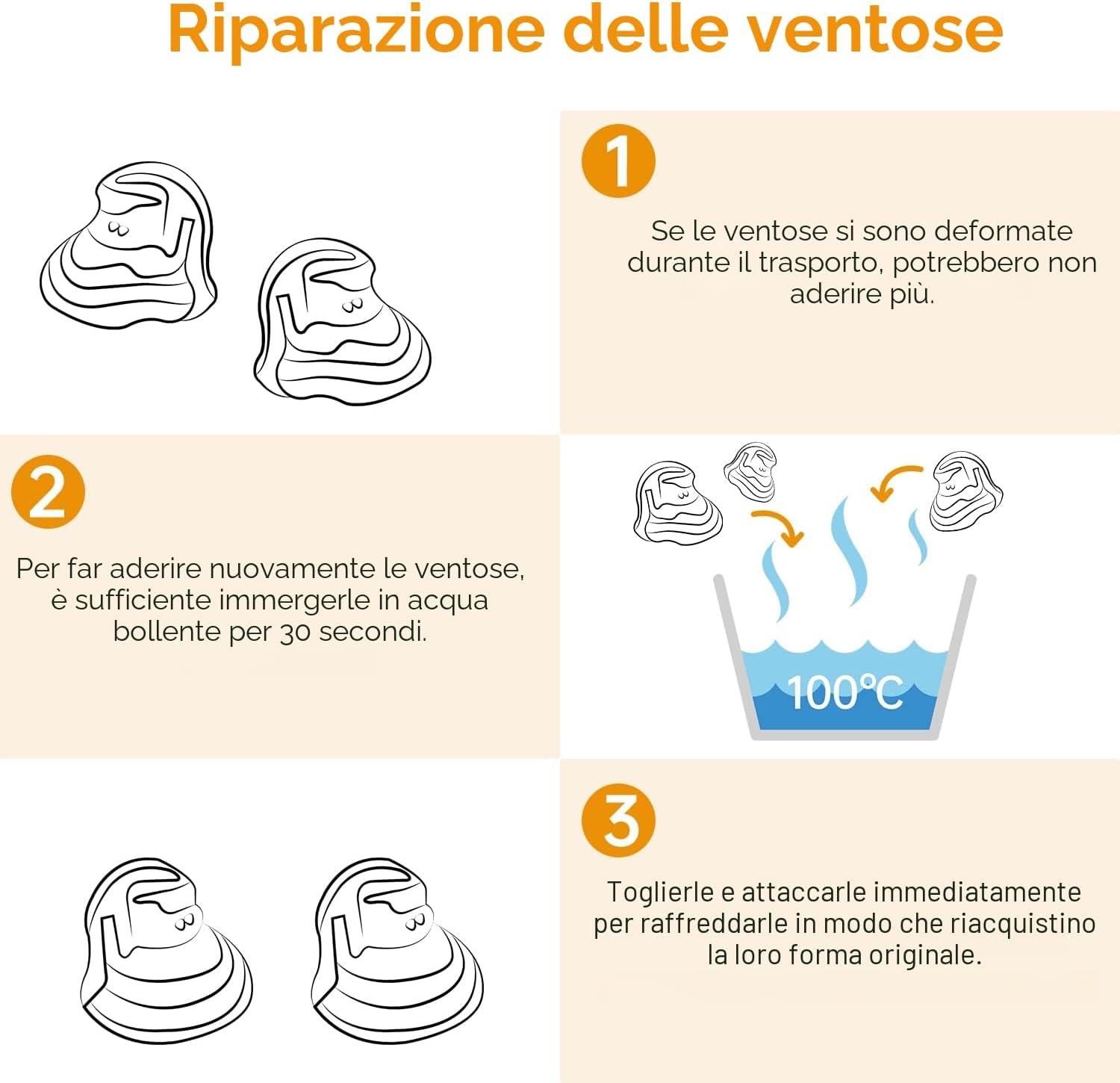 Riparazione delle ventose

1

Se le ventose si sono deformate durante il trasporto, potrebbero non aderire più.

2

Per far aderire nuovamente le ventose, è sufficiente immergerle in acqua bollente per 30 secondi.

100°C

3

Toglierle e attaccarle immediatamente per raffreddarle in modo che riacquistino la loro forma originale.